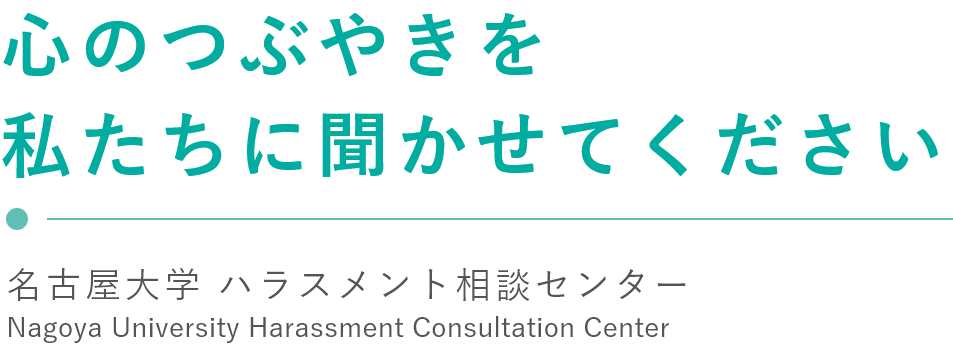 心のつぶやきを
私たちに聞かせてください

名古屋大学 ハラスメント相談センター
Nagoya University Harassment Consultation Center